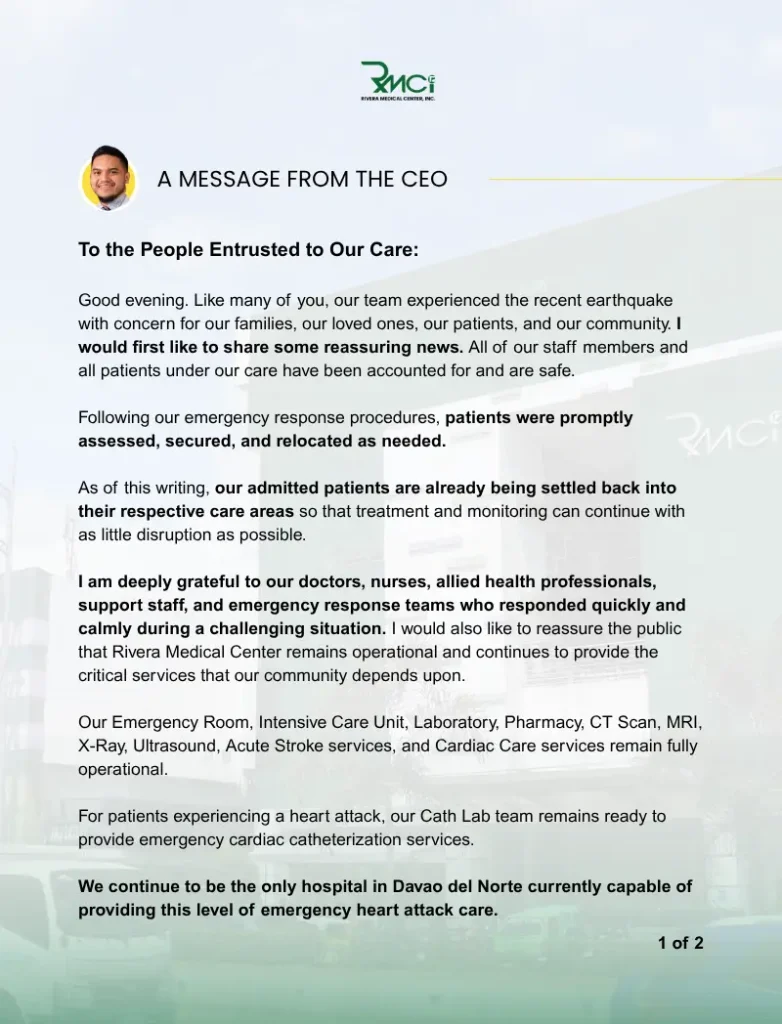 RMCi
RIVERA MEDICAL CENTER, INC.

A MESSAGE FROM THE CEO

To the People Entrusted to Our Care:

Good evening. Like many of you, our team experienced the recent earthquake with concern for our families, our loved ones, our patients, and our community. I would first like to share some reassuring news. All of our staff members and all patients under our care have been accounted for and are safe.

Following our emergency response procedures, patients were promptly assessed, secured, and relocated as needed.

As of this writing, our admitted patients are already being settled back into their respective care areas so that treatment and monitoring can continue with as little disruption as possible.

I am deeply grateful to our doctors, nurses, allied health professionals, support staff, and emergency response teams who responded quickly and calmly during a challenging situation. I would also like to reassure the public that Rivera Medical Center remains operational and continues to provide the critical services that our community depends upon.

Our Emergency Room, Intensive Care Unit, Laboratory, Pharmacy, CT Scan, MRI, X-Ray, Ultrasound, Acute Stroke services, and Cardiac Care services remain fully operational.

For patients experiencing a heart attack, our Cath Lab team remains ready to provide emergency cardiac catheterization services.

We continue to be the only hospital in Davao del Norte currently capable of providing this level of emergency heart attack care.

1 of 2